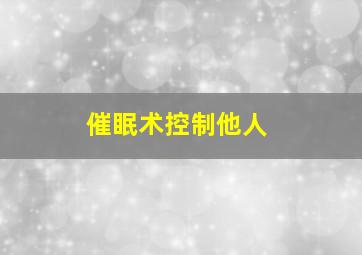 催眠术控制他人